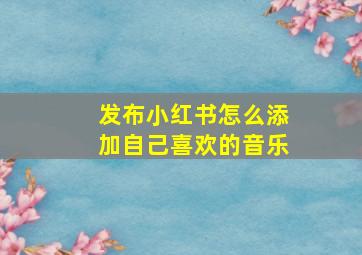 发布小红书怎么添加自己喜欢的音乐